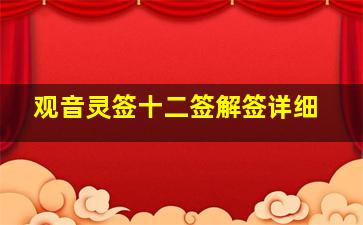 观音灵签十二签解签详细